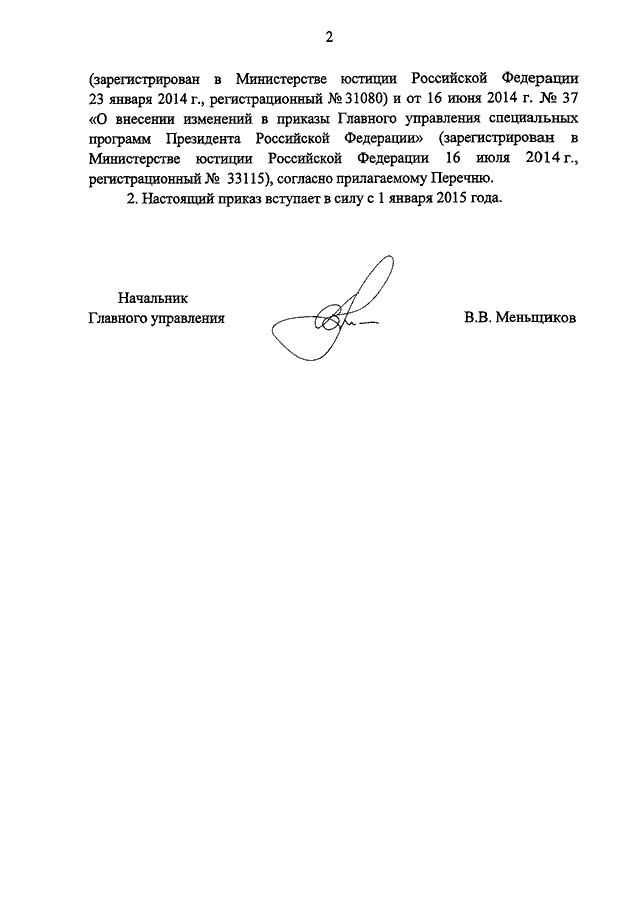 2

(зарегистрирован в Министерстве юстиции Российской Федерации 23 января 2014 г., регистрационный № 31080) и от 16 июня 2014 г. № 37 «О внесении изменений в приказы Главного управления специальных программ Президента Российской Федерации» (зарегистрирован в Министерстве юстиции Российской Федерации 16 июля 2014 г., регистрационный № 33115), согласно прилагаемому Перечню.

2. Настоящий приказ вступает в силу с 1 января 2015 года.

Начальник
Главного управления

В.В. Меньщиков